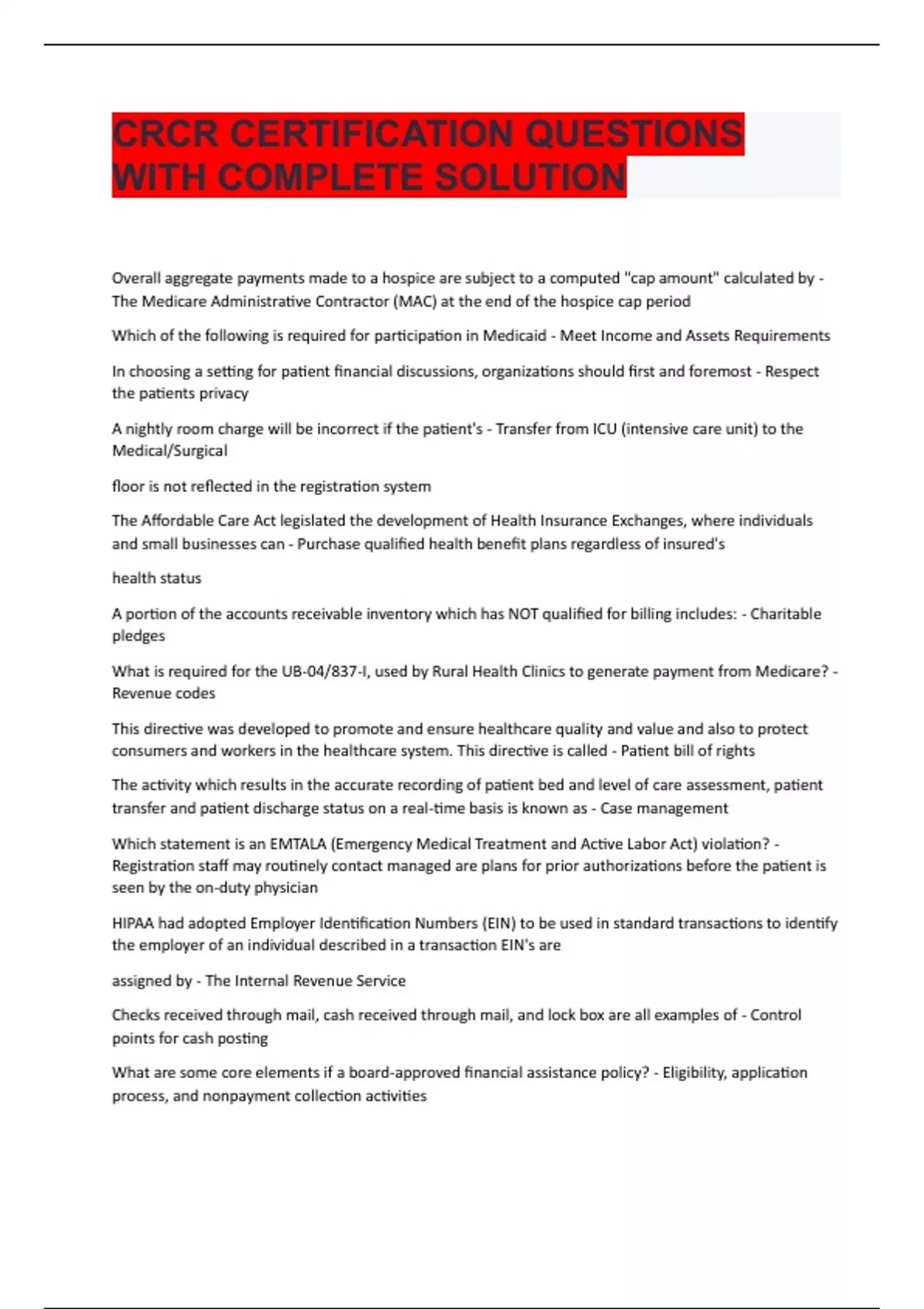 CRCR CERTIFICATION QUESTIONS WITH COMPLETE SOLUTION

Overall aggregate payments made to a hospice are subject to a computed "cap amount" calculated by - The Medicare Administrative Contractor (MAC) at the end of the hospice cap period

Which of the following is required for participation in Medicaid - Meet Income and Assets Requirements

In choosing a setting for patient financial discussions, organizations should first and foremost - Respect the patients privacy

A nightly room charge will be incorrect if the patient's - Transfer from ICU (intensive care unit) to the Medical/Surgical

floor is not reflected in the registration system

The Affordable Care Act legislated the development of Health Insurance Exchanges, where individuals and small businesses can - Purchase qualified health benefit plans regardless of insured's

health status

A portion of the accounts receivable inventory which has NOT qualified for billing includes: - Charitable pledges

What is required for the UB-04/837-I, used by Rural Health Clinics to generate payment from Medicare? - Revenue codes

This directive was developed to promote and ensure healthcare quality and value and also to protect consumers and workers in the healthcare system. This directive is called - Patient bill of rights

The activity which results in the accurate recording of patient bed and level of care assessment, patient transfer and patient discharge status on a real-time basis is known as - Case management

Which statement is an EMTALA (Emergency Medical Treatment and Active Labor Act) violation? - Registration staff may routinely contact managed are plans for prior authorizations before the patient is seen by the on-duty physician

HIPAA had adopted Employer Identification Numbers (EIN) to be used in standard transactions to identify the employer of an individual described in a transaction EIN's are

assigned by - The Internal Revenue Service

Checks received through mail, cash received through mail, and lock box are all examples of - Control points for cash posting

What are some core elements if a board-approved financial assistance policy? - Eligibility, application process, and nonpayment collection activities